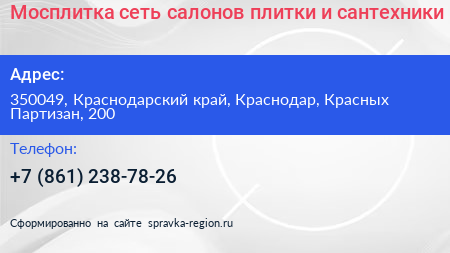 Мосплитка сеть салонов плитки и сантехники

Адрес:

350049, Краснодарский край, Краснодар, Красных Партизан, 200

Телефон:

+7 (861) 238-78-26

Сформированно на сайте spravka-region.ru